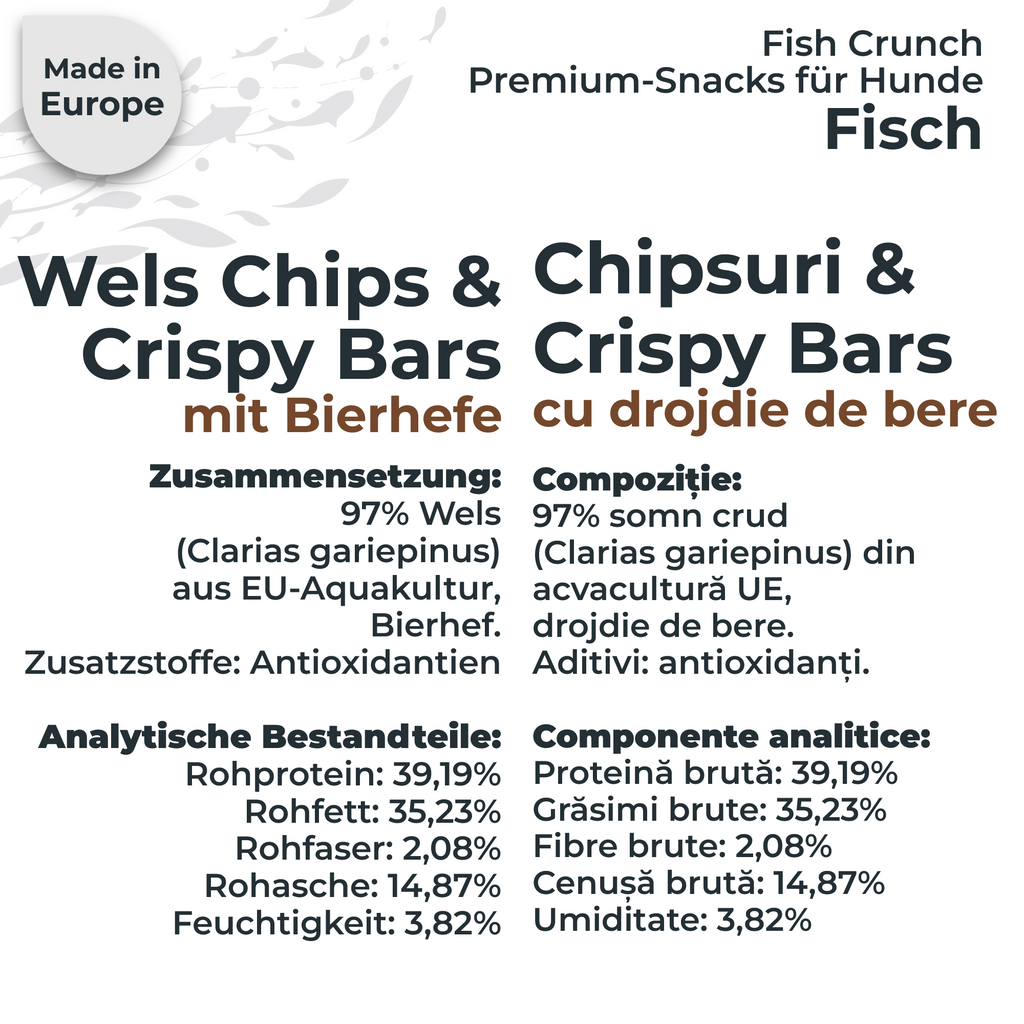 Made in Europe

Fish Crunch
Premium-Snacks für Hunde
Fisch

Wels Chips & Crispy Bars
mit Bierhefe

Zusammensetzung:
97% Wels (Clarias gariepinus) aus EU-Aquakultur, Bierhef.
Zusatzstoffe: Antioxidantien

Analytische Bestandteile:
Rohprotein: 39,19%
Rohfett: 35,23%
Rohfaser: 2,08%
Rohasche: 14,87%
Feuchtigkeit: 3,82%

Chipsuri & Crispy Bars
cu drojdie de bere

Compoziție:
97% somn crud (Clarias gariepinus) din acvacultură UE, drojdie de bere.
Aditivi: antioxidanți.

Componente analitice:
Proteină brută: 39,19%
Grăsimi brute: 35,23%
Fibre brute: 2,08%
Cenușă brută: 14,87%
Umiditate: 3,82%